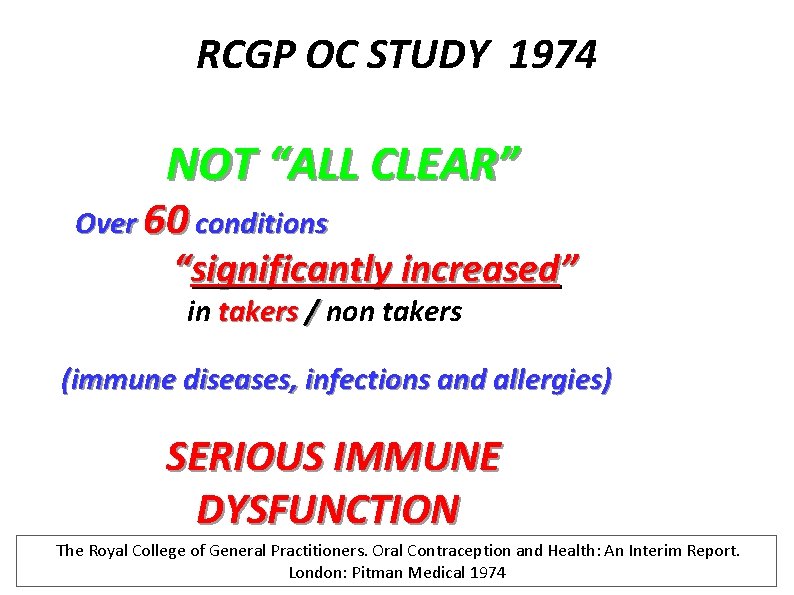 RCGP OC STUDY 1974

NOT “ALL CLEAR”

Over 60 conditions

“significantly increased”

in takers / non takers

(immune diseases, infections and allergies)

SERIOUS IMMUNE DYSFUNCTION

The Royal College of General Practitioners. Oral Contraception and Health: An Interim Report. London: Pitman Medical 1974